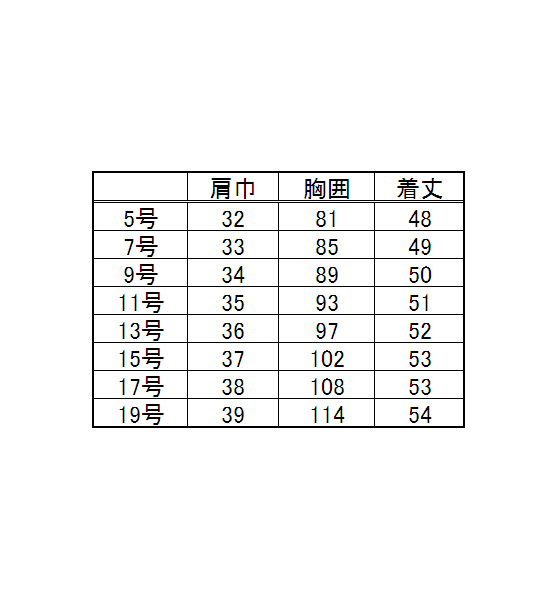 |  | 肩巾 | 胸囲 | 着丈 |
|---|---|---|---|
| 5号 | 32 | 81 | 48 |
| 7号 | 33 | 85 | 49 |
| 9号 | 34 | 89 | 50 |
| 11号 | 35 | 93 | 51 |
| 13号 | 36 | 97 | 52 |
| 15号 | 37 | 102 | 53 |
| 17号 | 38 | 108 | 53 |
| 19号 | 39 | 114 | 54 |